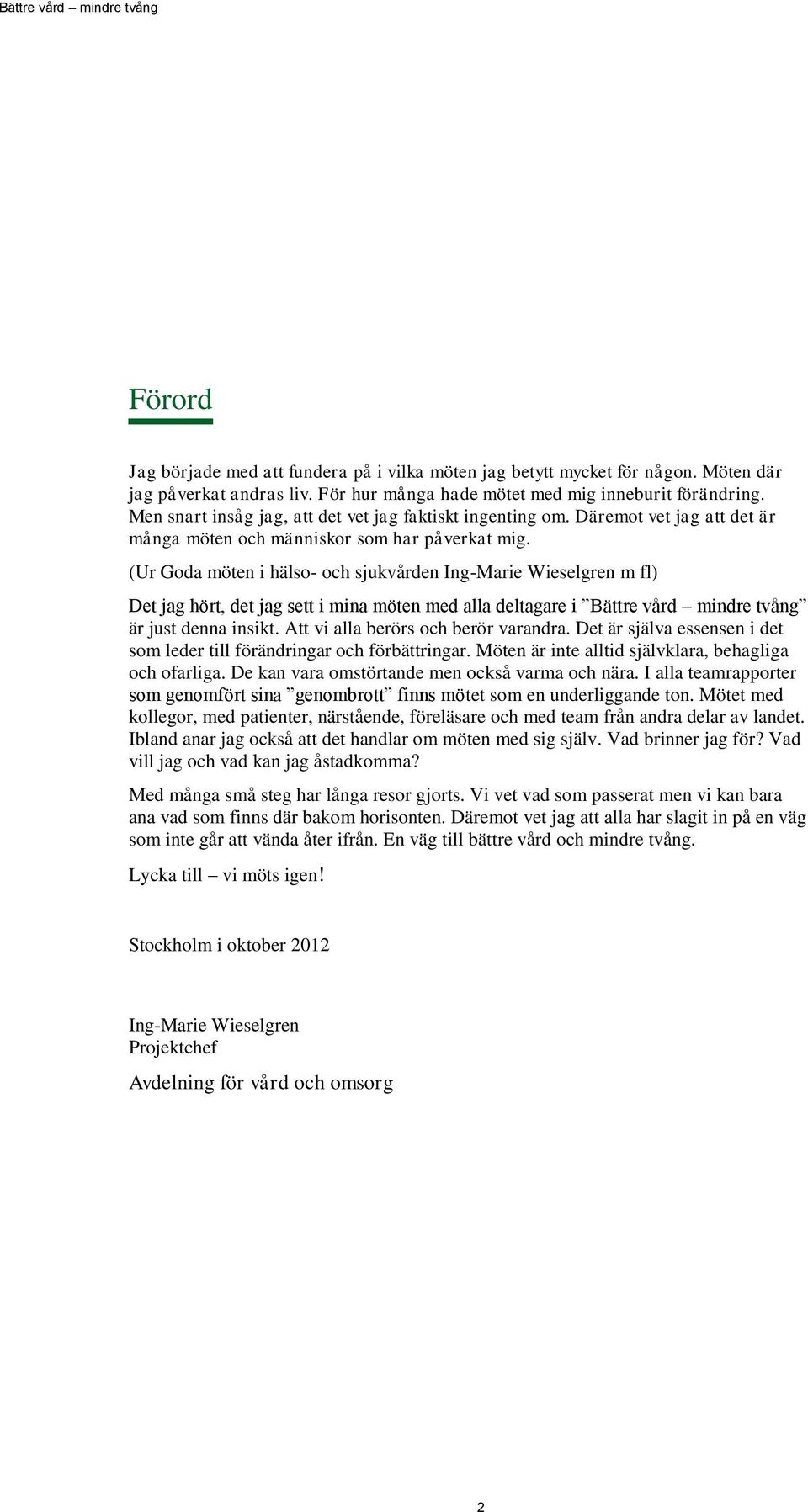 Bättre vård – mindre tvång

Förord

Jag började med att fundera på i vilka möten jag betytt mycket för någon. Möten där jag påverkat andras liv. För hur många hade mötet med mig inneburit förändring. Men snart insåg jag, att det vet jag faktiskt ingenting om. Däremot vet jag att det är många möten och människor som har påverkat mig.

(Ur Goda möten i hälso- och sjukvården Ing-Marie Wieselgren m fl)

Det jag hört, det jag sett i mina möten med alla deltagare i ”Bättre vård – mindre tvång” är just denna insikt. Att vi alla berörs och berör varandra. Det är själva essensen i det som leder till förändringar och förbättringar. Möten är inte alltid självklara, behagliga och ofarliga. De kan vara omstörtande men också varma och nära. I alla teamrapporter som genomfört sina ”genombrott” finns mötet som en underliggande ton. Mötet med kollegor, med patienter, närstående, föreläsare och med team från andra delar av landet. Ibland anar jag också att det handlar om möten med sig själv. Vad brinner jag för? Vad vill jag och vad kan jag åstadkomma?

Med många små steg har långa resor gjorts. Vi vet vad som passerat men vi kan bara ana vad som finns där bakom horisonten. Däremot vet jag att alla har slagit in på en väg som inte går att vända åter ifrån. En väg till bättre vård och mindre tvång.

Lycka till – vi möts igen!

Stockholm i oktober 2012

Ing-Marie Wieselgren
Projektchef

Avdelning för vård och omsorg

2